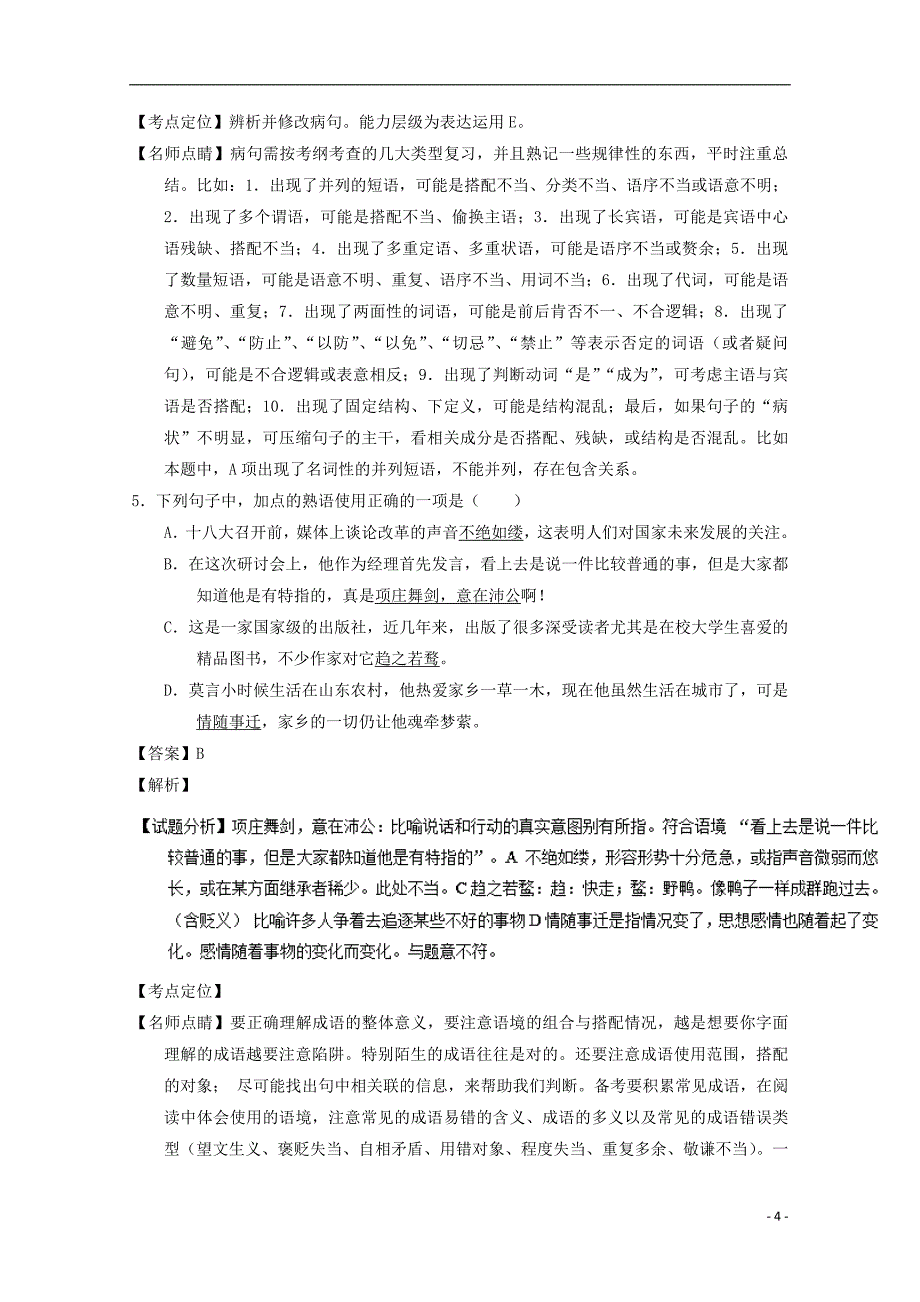 【考点定位】辨析并修改病句。能力层级为表达运用E。

【名师点睛】病句需按考纲考查的几大类型复习，并且熟记一些规律性的东西，平时注重总结。比如：1．出现了并列的短语，可能是搭配不当、分类不当、语序不当或语意不明；2．出现了多个谓语，可能是搭配不当、偷换主语；3．出现了长宾语，可能是宾语中心语残缺、搭配不当；4．出现了多重定语、多重状语，可能是语序不当或赘余；5．出现了数量短语，可能是语意不明、重复、语序不当、用词不当；6．出现了代词，可能是语意不明、重复；7．出现了两面性的词语，可能是前后肯否不一、不合逻辑；8．出现了“避免”、“防止”、“以防”、“以免”、“切忌”、“禁止”等表示否定的词语（或者疑问句），可能是不合逻辑或表意相反；9．出现了判断动词“是”“成为”，可考虑主语与宾语是否搭配；10．出现了固定结构、下定义，可能是结构混乱；最后，如果句子的“病状”不明显，可压缩句子的主干，看相关成分是否搭配、残缺，或结构是否混乱。比如本题中，A项出现了名词性的并列短语，不能并列，存在包含关系。

5．下列句子中，加点的熟语使用正确的一项是（　　）

A．十八大召开前，媒体上谈论改革的声音不绝如缕，这表明人们对国家未来发展的关注。

B．在这次研讨会上，他作为经理首先发言，看上去是说一件比较普通的事，但是大家都知道他是有特指的，真是项庄舞剑，意在沛公啊！

C．这是一家国家级的出版社，近几年来，出版了很多深受读者尤其是在校大学生喜爱的精品图书，不少作家对它趋之若鹜。

D．莫言小时候生活在山东农村，他热爱家乡一草一木，现在他虽然生活在城市了，可是情随事迁，家乡的一切仍让他魂牵梦萦。

【答案】B

【解析】

【试题分析】项庄舞剑，意在沛公：比喻说话和行动的真实意图别有所指。符合语境 “看上去是说一件比较普通的事，但是大家都知道他是有特指的”。A 不绝如缕，形容形势十分危急，或指声音微弱而悠长，或在某方面继承者稀少。此处不当。C 趋之若鹜：趋：快走；鹜：野鸭。像鸭子一样成群跑过去。（含贬义） 比喻许多人争着去追逐某些不好的事物 D 情随事迁是指情况变了，思想感情也随着起了变化。感情随着事物的变化而变化。与题意不符。

【考点定位】

【名师点睛】要正确理解成语的整体意义，要注意语境的组合与搭配情况，越是想要你字面理解的成语越要注意陷阱。特别陌生的成语往往是对的。还要注意成语使用范围，搭配的对象； 尽可能找出句中相关联的信息，来帮助我们判断。备考要积累常见成语，在阅读中体会使用的语境，注意常见的成语易错的含义、成语的多义以及常见的成语错误类型（望文生义、褒贬失当、自相矛盾、用错对象、程度失当、重复多余、敬谦不当）。一

- 4 -